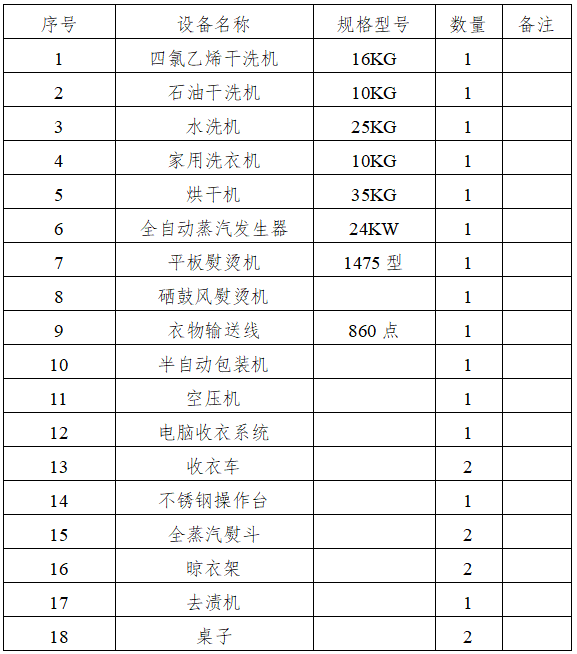 | 序号 | 设备名称 | 规格型号 | 数量 | 备注 |
|---|---|---|---|---|
| 1 | 四氯乙烯干洗机 | 16KG | 1 | |
| 2 | 石油干洗机 | 10KG | 1 | |
| 3 | 水洗机 | 25KG | 1 | |
| 4 | 家用洗衣机 | 10KG | 1 | |
| 5 | 烘干机 | 35KG | 1 | |
| 6 | 全自动蒸汽发生器 | 24KW | 1 | |
| 7 | 平板熨烫机 | 1475 型 | 1 | |
| 8 | 硒鼓风熨烫机 | | 1 | |
| 9 | 衣物输送线 | 860 点 | 1 | |
| 10 | 半自动包装机 | | 1 | |
| 11 | 空压机 | | 1 | |
| 12 | 电脑收衣系统 | | 1 | |
| 13 | 收衣车 | | 2 | |
| 14 | 不锈钢操作台 | | 1 | |
| 15 | 全蒸汽熨斗 | | 2 | |
| 16 | 晾衣架 | | 2 | |
| 17 | 去渍机 | | 1 | |
| 18 | 桌子 | | 2 | |